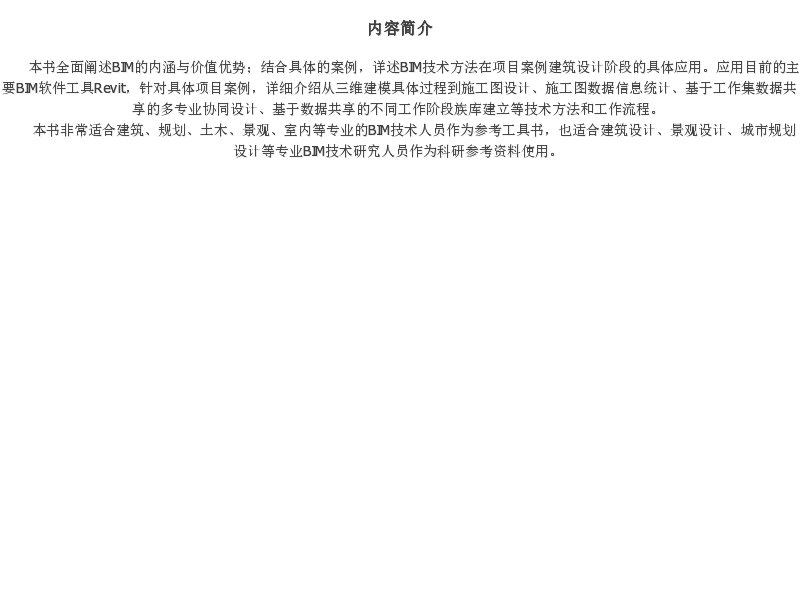 内容简介

本书全面阐述BIM的内涵与价值优势；结合具体的案例，详述BIM技术方法在项目案例建筑设计阶段的具体应用。应用目前的主要BIM软件工具Revit，针对具体项目案例，详细介绍从三维建模具体过程到施工图设计、施工图数据信息统计、基于工作集数据共享的多专业协同设计、基于数据共享的不同工作阶段族库建立等技术方法和工作流程。

本书非常适合建筑、规划、土木、景观、室内等专业的BIM技术人员作为参考工具书，也适合建筑设计、景观设计、城市规划设计等专业BIM技术研究人员作为科研参考资料使用。